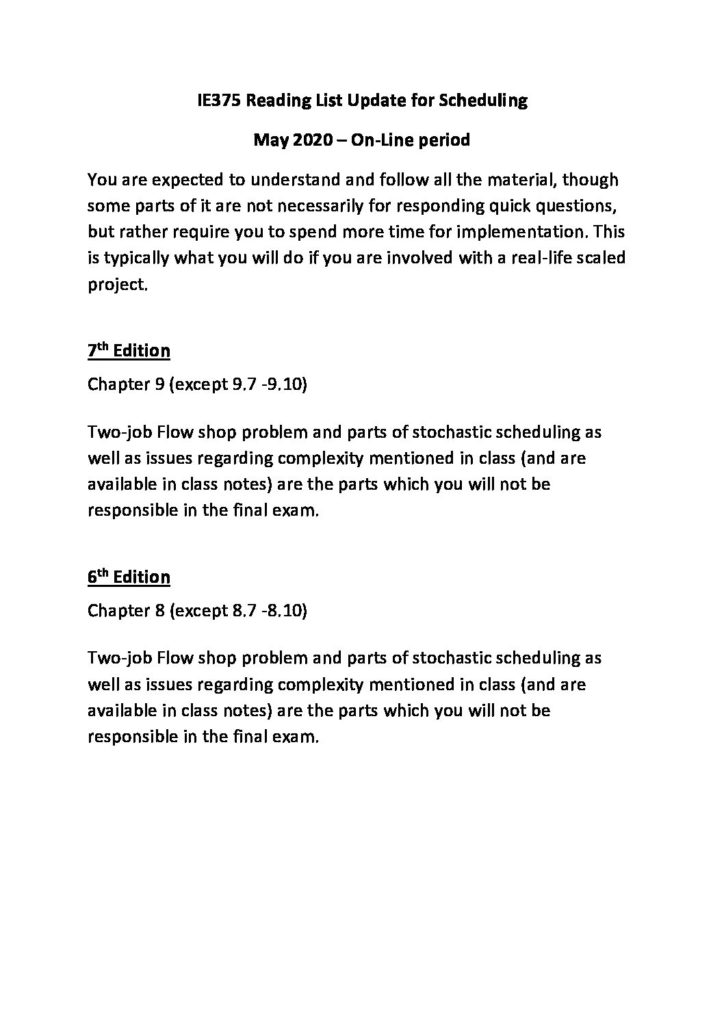 IE375 Reading List Update for Scheduling

May 2020 – On-Line period

You are expected to understand and follow all the material, though some parts of it are not necessarily for responding quick questions, but rather require you to spend more time for implementation. This is typically what you will do if you are involved with a real-life scaled project.

7th Edition

Chapter 9 (except 9.7 -9.10)

Two-job Flow shop problem and parts of stochastic scheduling as well as issues regarding complexity mentioned in class (and are available in class notes) are the parts which you will not be responsible in the final exam.

6th Edition

Chapter 8 (except 8.7 -8.10)

Two-job Flow shop problem and parts of stochastic scheduling as well as issues regarding complexity mentioned in class (and are available in class notes) are the parts which you will not be responsible in the final exam.